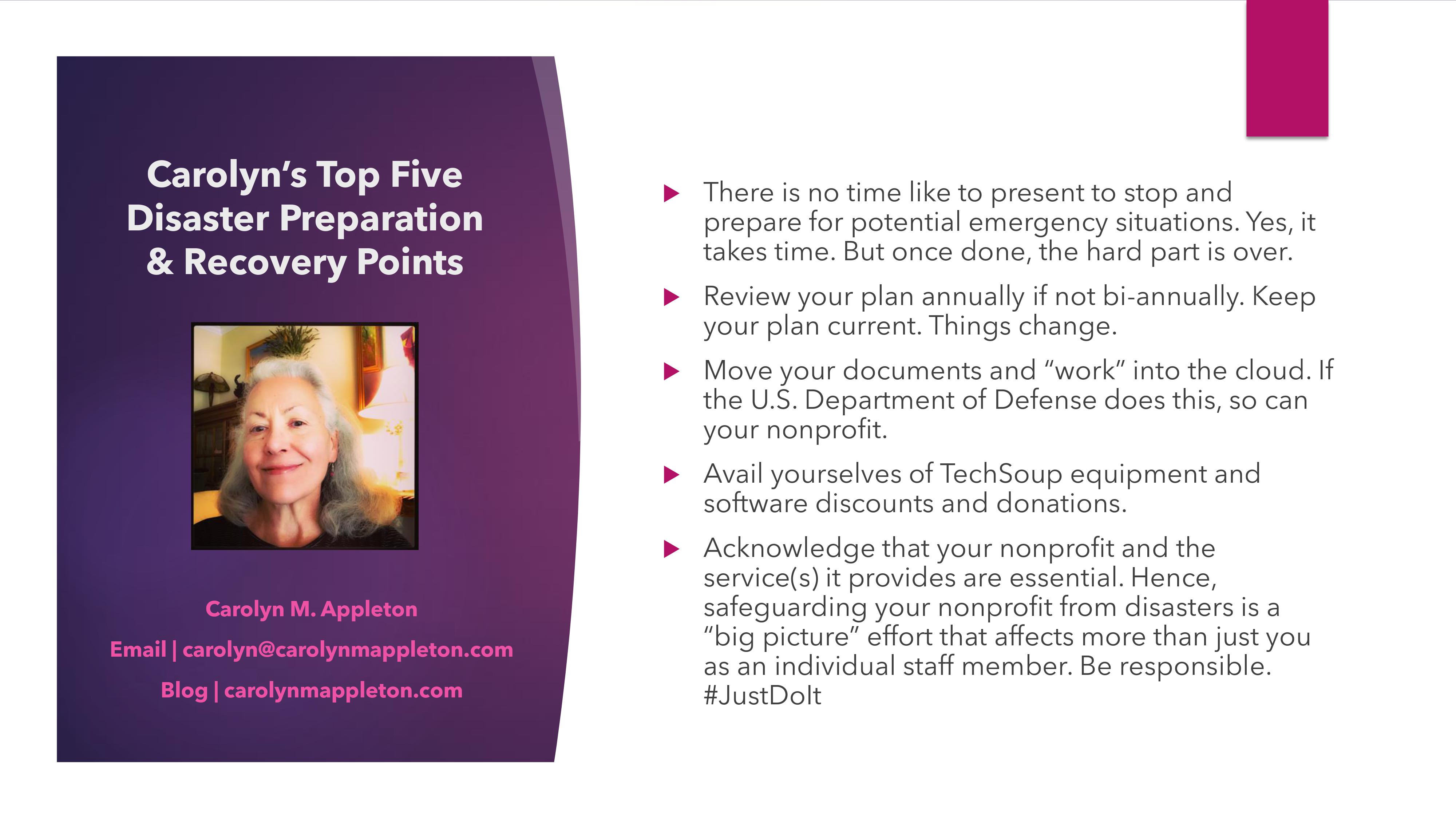 Carolyn's Top Five Disaster Preparation & Recovery Points

Carolyn M. Appleton

Email | carolyn@carolynmappleton.com

Blog | carolynmappleton.com

▶ There is no time like to present to stop and prepare for potential emergency situations. Yes, it takes time. But once done, the hard part is over.

▶ Review your plan annually if not bi-annually. Keep your plan current. Things change.

▶ Move your documents and "work" into the cloud. If the U.S. Department of Defense does this, so can your nonprofit.

▶ Avail yourselves of TechSoup equipment and software discounts and donations.

▶ Acknowledge that your nonprofit and the service(s) it provides are essential. Hence, safeguarding your nonprofit from disasters is a "big picture" effort that affects more than just you as an individual staff member. Be responsible. #JustDoIt